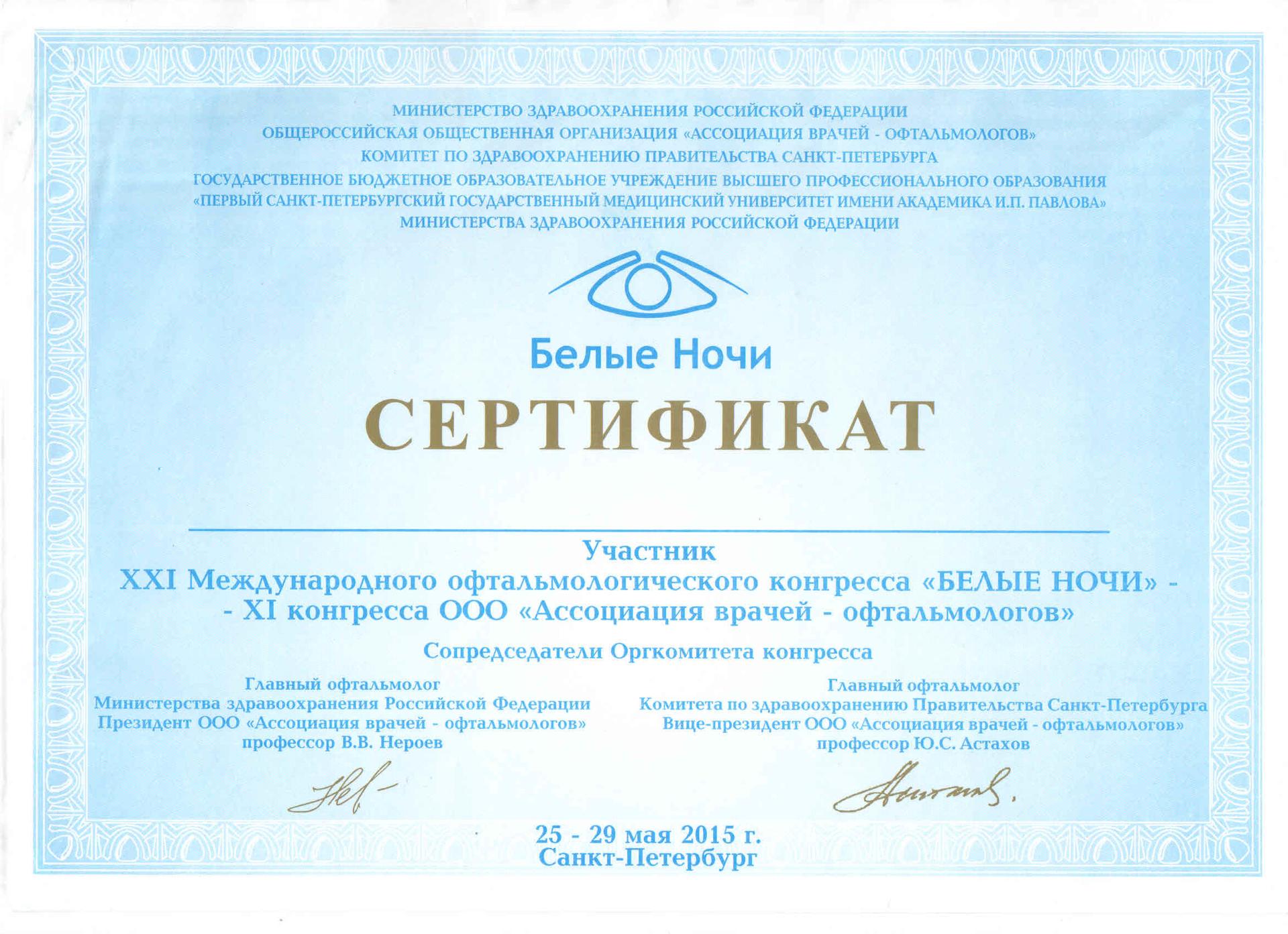 МИНИСТЕРСТВО ЗДРАВООХРАНЕНИЯ РОССИЙСКОЙ ФЕДЕРАЦИИ
ОБЩЕРОССИЙСКАЯ ОБЩЕСТВЕННАЯ ОРГАНИЗАЦИЯ «АССОЦИАЦИЯ ВРАЧЕЙ - ОФТАЛЬМОЛОГОВ»
КОМИТЕТ ПО ЗДРАВООХРАНЕНИЮ ПРАВИТЕЛЬСТВА САНКТ-ПЕТЕРБУРГА
ГОСУДАРСТВЕННОЕ БЮДЖЕТНОЕ ОБРАЗОВАТЕЛЬНОЕ УЧРЕЖДЕНИЕ ВЫСШЕГО ПРОФЕССИОНАЛЬНОГО ОБРАЗОВАНИЯ
«ПЕРВЫЙ САНКТ-ПЕТЕРБУРГСКИЙ ГОСУДАРСТВЕННЫЙ МЕДИЦИНСКИЙ УНИВЕРСИТЕТ ИМЕНИ АКАДЕМИКА И.П. ПАВЛОВА»
МИНИСТЕРСТВА ЗДРАВООХРАНЕНИЯ РОССИЙСКОЙ ФЕДЕРАЦИИ

Белые Ночи

СЕРТИФИКАТ

Участник
XXI Международного офтальмологического конгресса «БЕЛЫЕ НОЧИ» -
- XI конгресса ООО «Ассоциация врачей - офтальмологов»

Сопредседатели Оргкомитета конгресса

Главный офтальмолог
Министерства здравоохранения Российской Федерации
Президент ООО «Ассоциация врачей - офтальмологов»
профессор В.В. Нероев

Главный офтальмолог
Комитета по здравоохранению Правительства Санкт-Петербурга
Вице-президент ООО «Ассоциация врачей - офтальмологов»
профессор Ю.С. Астахов

25 - 29 мая 2015 г.
Санкт-Петербург